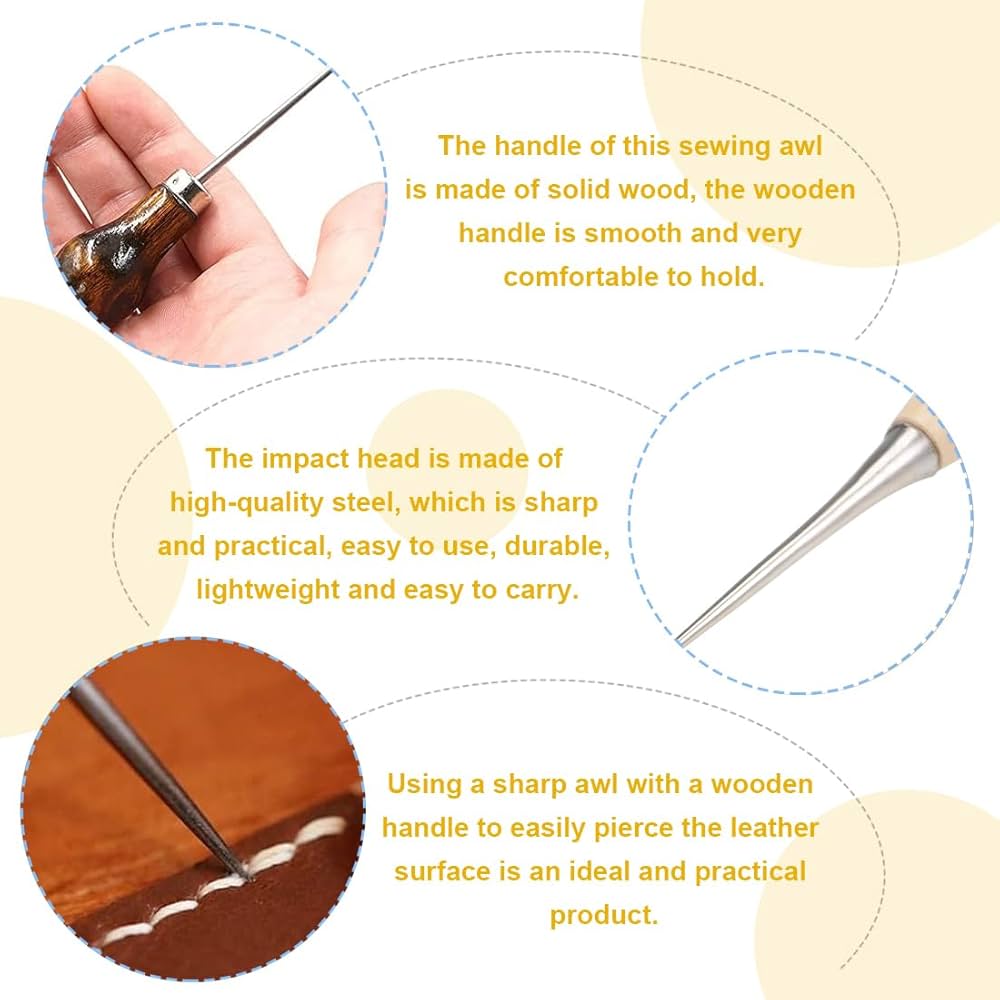 The handle of this sewing awl is made of solid wood, the wooden handle is smooth and very comfortable to hold.

The impact head is made of high-quality steel, which is sharp and practical, easy to use, durable, lightweight and easy to carry.

Using a sharp awl with a wooden handle to easily pierce the leather surface is an ideal and practical product.